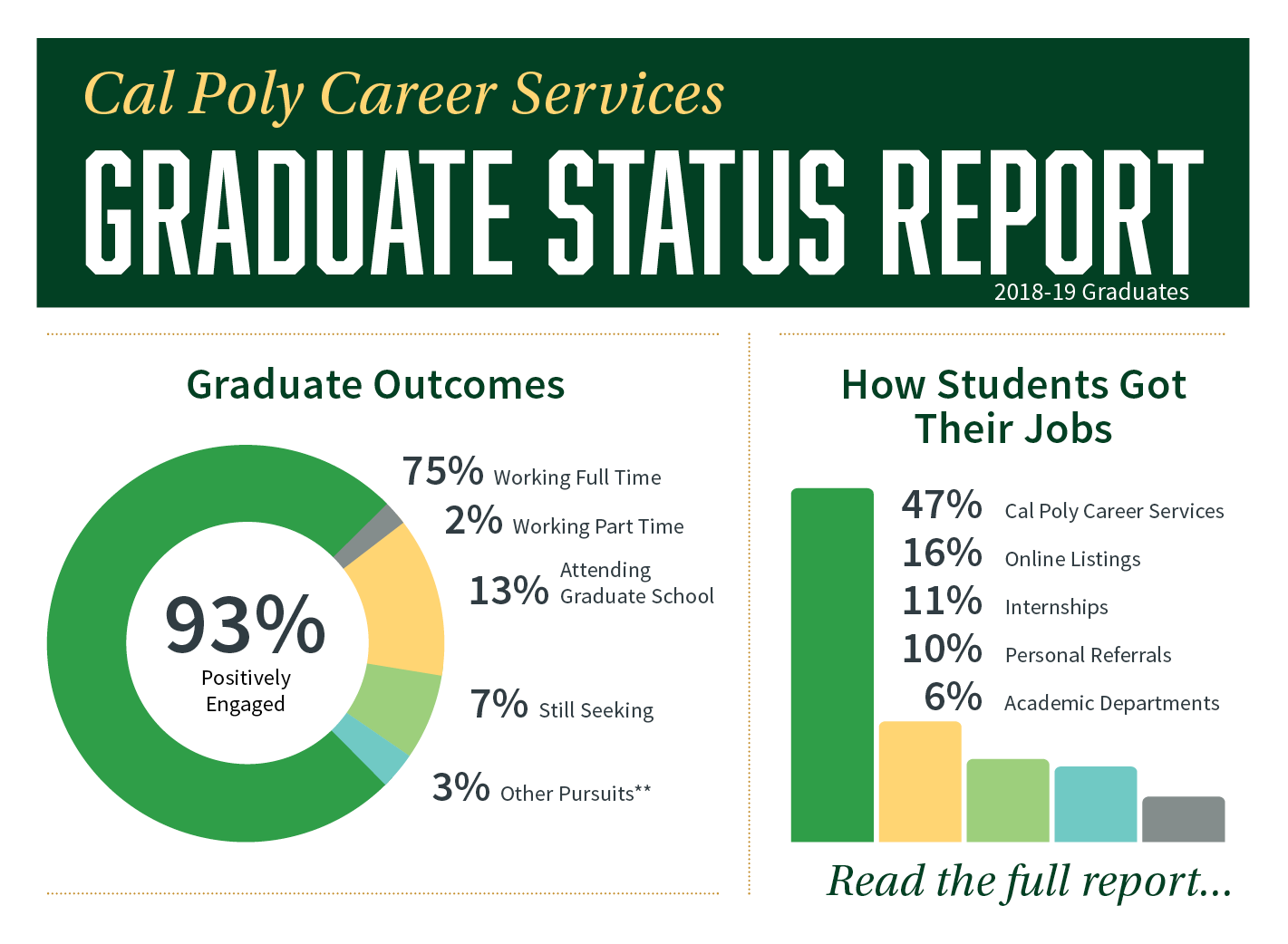 Cal Poly Career Services

GRADUATE STATUS REPORT

2018-19 Graduates

Graduate Outcomes

93% Positively Engaged

75% Working Full Time

2% Working Part Time

13% Attending Graduate School

7% Still Seeking

3% Other Pursuits**

How Students Got Their Jobs

47% Cal Poly Career Services

16% Online Listings

11% Internships

10% Personal Referrals

6% Academic Departments

Read the full report...